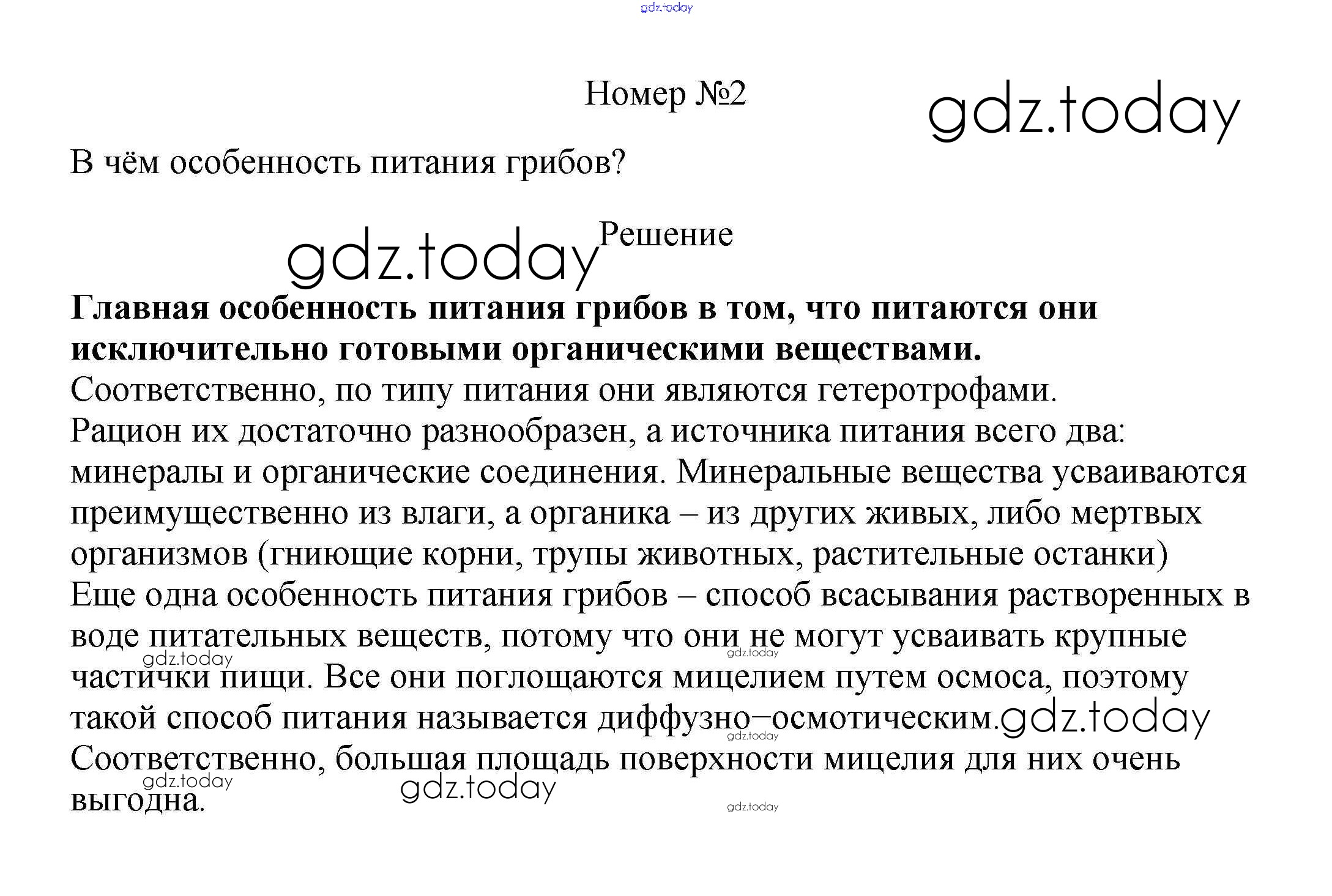 gdz.today

Номер №2

gdz.today

В чём особенность питания грибов?

gdz.today Решение

**Главная особенность питания грибов в том, что питаются они исключительно готовыми органическими веществами.**
Соответственно, по типу питания они являются гетеротрофами.
Рацион их достаточно разнообразен, а источника питания всего два: минералы и органические соединения. Минеральные вещества усваиваются преимущественно из влаги, а органика – из других живых, либо мертвых организмов (гниющие корни, трупы животных, растительные останки)
Еще одна особенность питания грибов – способ всасывания растворенных в воде питательных веществ, потому что они не могут усваивать крупные частички пищи. Все они поглощаются мицелием путем осмоса, поэтому такой способ питания называется диффузно–осмотическим.
Соответственно, большая площадь поверхности мицелия для них очень выгодна.

gdz.today gdz.today gdz.today gdz.today gdz.today gdz.today gdz.today